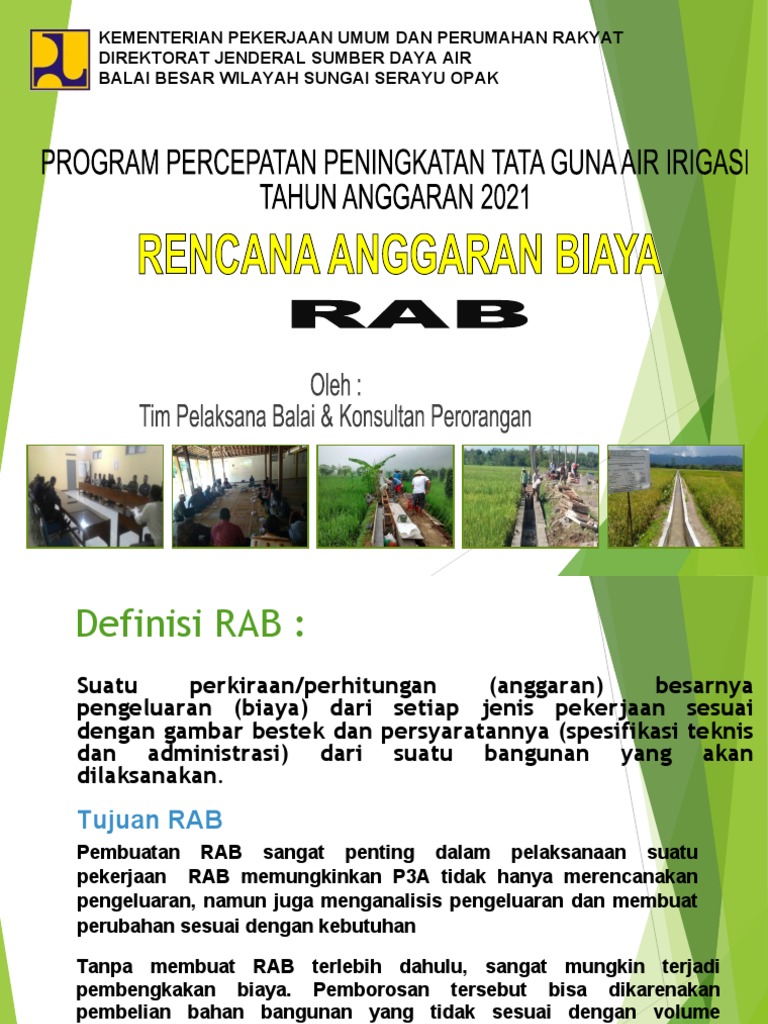 KEMENTERIAN PEKERJAAN UMUM DAN PERUMAHAN RAKYAT
DIREKTORAT JENDERAL SUMBER DAYA AIR
BALAI BESAR WILAYAH SUNGAI SERAYU OPAK

PROGRAM PERCEPATAN PENINGKATAN TATA GUNA AIR IRIGASI
TAHUN ANGGARAN 2021

RENCANA ANGGARAN BIAYA

RAB

Oleh :
Tim Pelaksana Balai & Konsultan Perorangan

Definisi RAB :

Suatu perkiraan/perhitungan (anggaran) besarnya pengeluaran (biaya) dari setiap jenis pekerjaan sesuai dengan gambar bestek dan persyaratannya (spesifikasi teknis dan administrasi) dari suatu bangunan yang akan dilaksanakan.

Tujuan RAB

Pembuatan RAB sangat penting dalam pelaksanaan suatu pekerjaan RAB memungkinkan P3A tidak hanya merencanakan pengeluaran, namun juga menganalisis pengeluaran dan membuat perubahan sesuai dengan kebutuhan

Tanpa membuat RAB terlebih dahulu, sangat mungkin terjadi pembengkakan biaya. Pemborosan tersebut bisa dikarenakan pembelian bahan bangunan yang tidak sesuai dengan volume